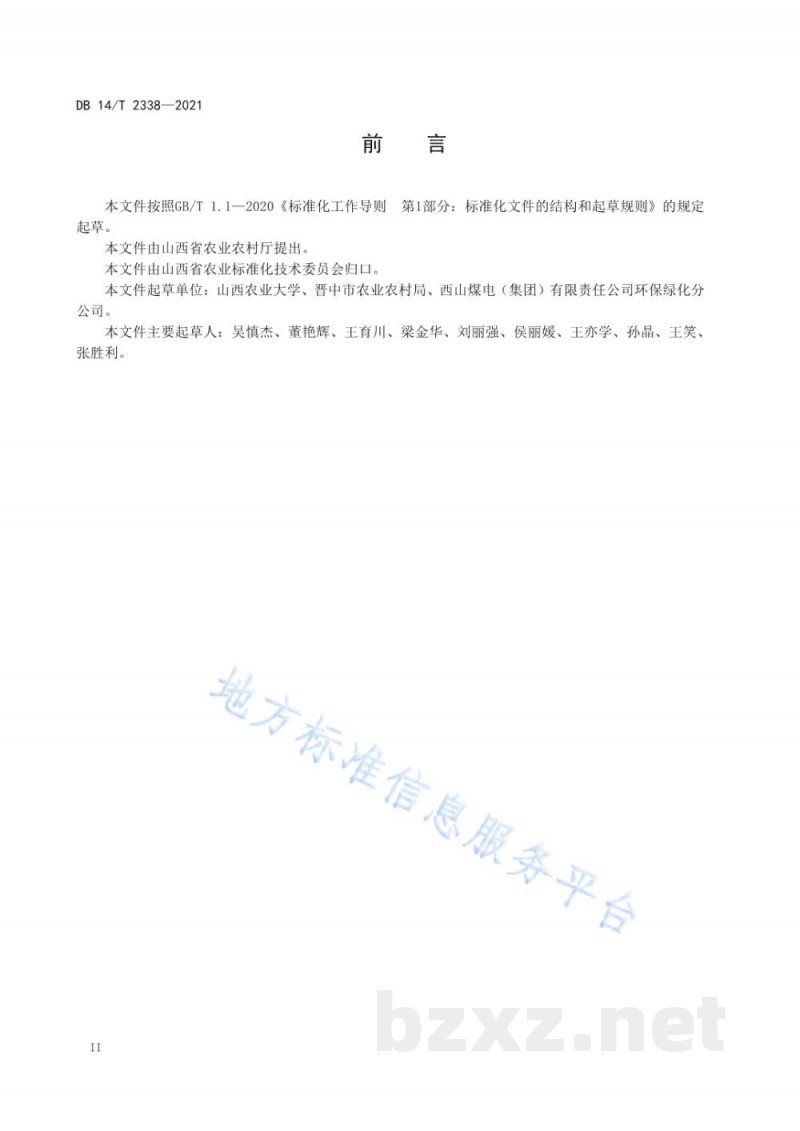 DB 14/T 2338—2021

前　言

本文件按照GB/T 1.1—2020《标准化工作导则　第1部分：标准化文件的结构和起草规则》的规定起草。

本文件由山西省农业农村厅提出。

本文件由山西省农业标准化技术委员会归口。

本文件起草单位：山西农业大学、晋中市农业农村局、西山煤电（集团）有限责任公司环保绿化分公司。

本文件主要起草人：吴慎杰、董艳辉、王育川、梁金华、刘丽强、侯丽媛、王亦学、孙晶、王笑、张胜利。

地方标准信息服务平台

bzxz.net

II